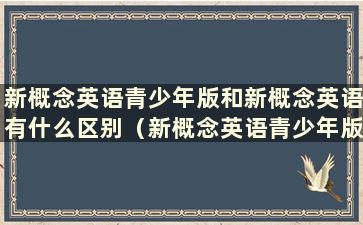 新概念英语青少年版和新概念英语有什么区别（新概念英语青少年版